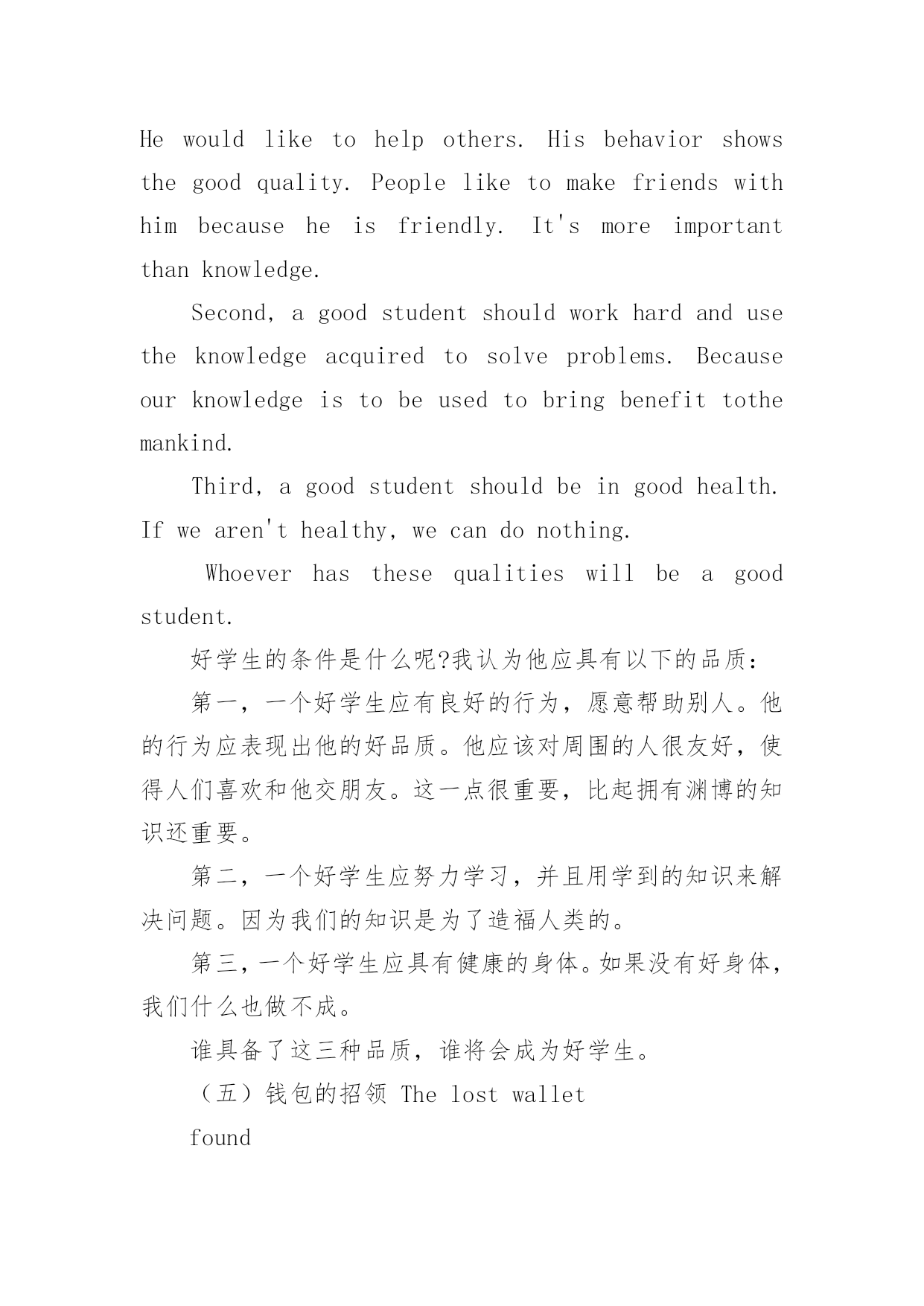 He would like to help others. His behavior shows the good quality. People like to make friends with him because he is friendly. It's more important than knowledge.

Second, a good student should work hard and use the knowledge acquired to solve problems. Because our knowledge is to be used to bring benefit tothe mankind.

Third, a good student should be in good health. If we aren't healthy, we can do nothing.

Whoever has these qualities will be a good student.

好学生的条件是什么呢?我认为他应具有以下的品质：

第一，一个好学生应有良好的行为，愿意帮助别人。他的行为应表现出他的好品质。他应该对周围的人很友好，使得人们喜欢和他交朋友。这一点很重要，比起拥有渊博的知识还重要。

第二，一个好学生应努力学习，并且用学到的知识来解决问题。因为我们的知识是为了造福人类的。

第三，一个好学生应具有健康的身体。如果没有好身体，我们什么也做不成。

谁具备了这三种品质，谁将会成为好学生。

（五）钱包的招领 The lost wallet

found